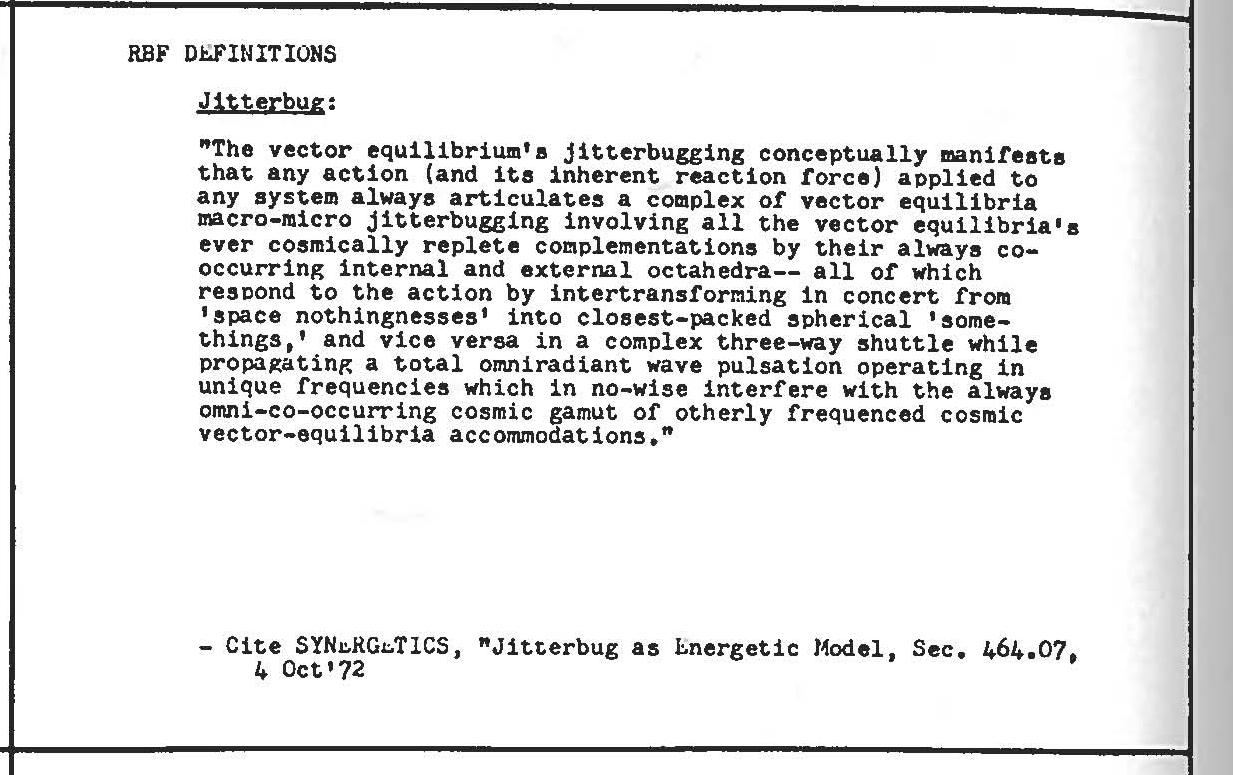 RBF DEFINITIONS

Jitterbug:

"The vector equilibrium's jitterbugging conceptually manifests that any action (and its inherent reaction force) applied to any system always articulates a complex of vector equilibria macro-micro jitterbugging involving all the vector equilibria's ever cosmically replete complementations by their always co-occurring internal and external octahedra-- all of which respond to the action by intertransforming in concert from 'space nothingnesses' into closest-packed spherical 'somethings,' and vice versa in a complex three-way shuttle while propagating a total omniradiant wave pulsation operating in unique frequencies which in no-wise interfere with the always omni-co-occurring cosmic gamut of otherly frequenced cosmic vector-equilibria accommodations."

- Cite SYNERGETICS, "Jitterbug as Energetic Model, Sec. 464.07, 4 Oct'72